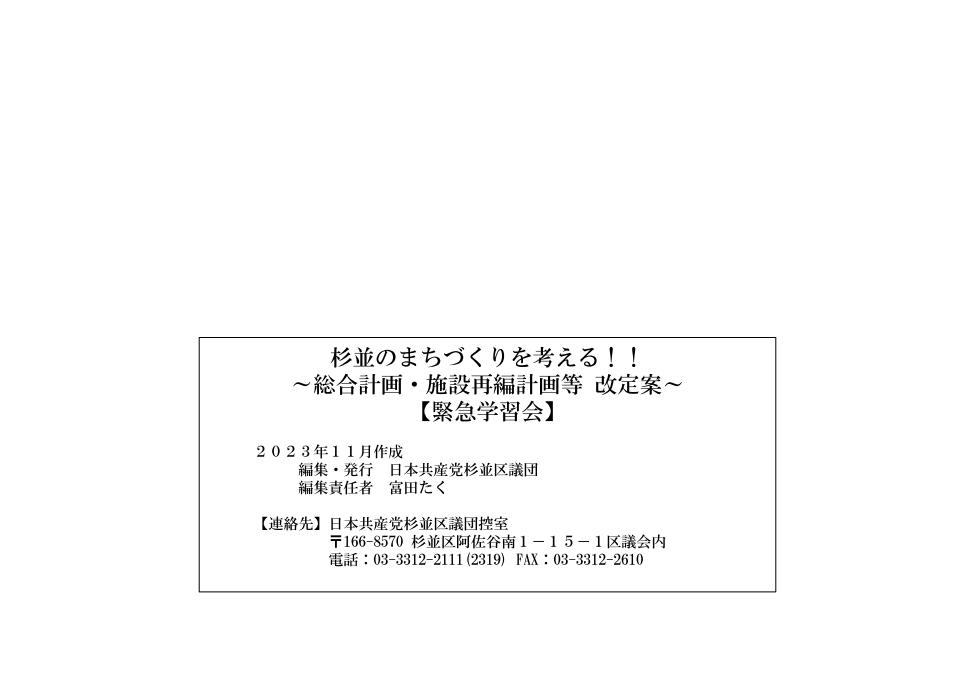 杉並のまちづくりを考える！！
～総合計画・施設再編計画等 改定案～
【緊急学習会】

２０２３年１１月作成
編集・発行　日本共産党杉並区議団
編集責任者　富田たく

【連絡先】日本共産党杉並区議団控室
〒166-8570 杉並区阿佐谷南１－１５－１区議会内
電話：03-3312-2111(2319) FAX：03-3312-2610